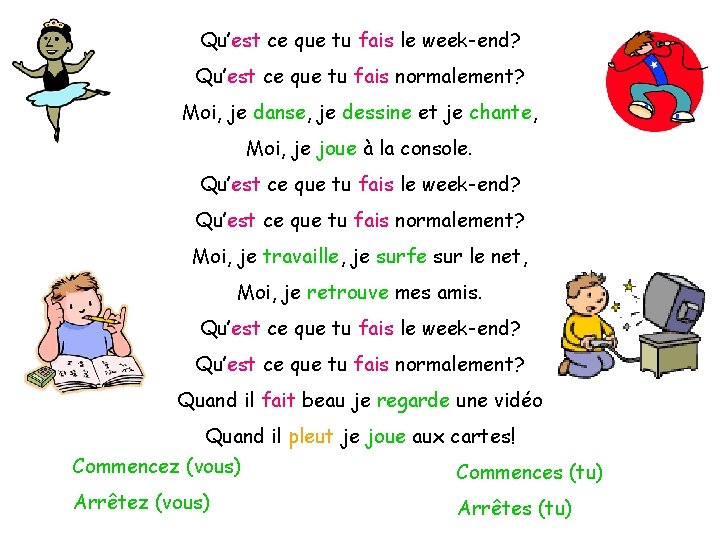 Qu'est ce que tu fais le week-end?
Qu'est ce que tu fais normalement?
Moi, je danse, je dessine et je chante,
Moi, je joue à la console.
Qu'est ce que tu fais le week-end?
Qu'est ce que tu fais normalement?
Moi, je travaille, je surfe sur le net,
Moi, je retrouve mes amis.
Qu'est ce que tu fais le week-end?
Qu'est ce que tu fais normalement?
Quand il fait beau je regarde une vidéo
Quand il pleut je joue aux cartes!

Commencez (vous)
Arrêtez (vous)

Commences (tu)
Arrêtes (tu)